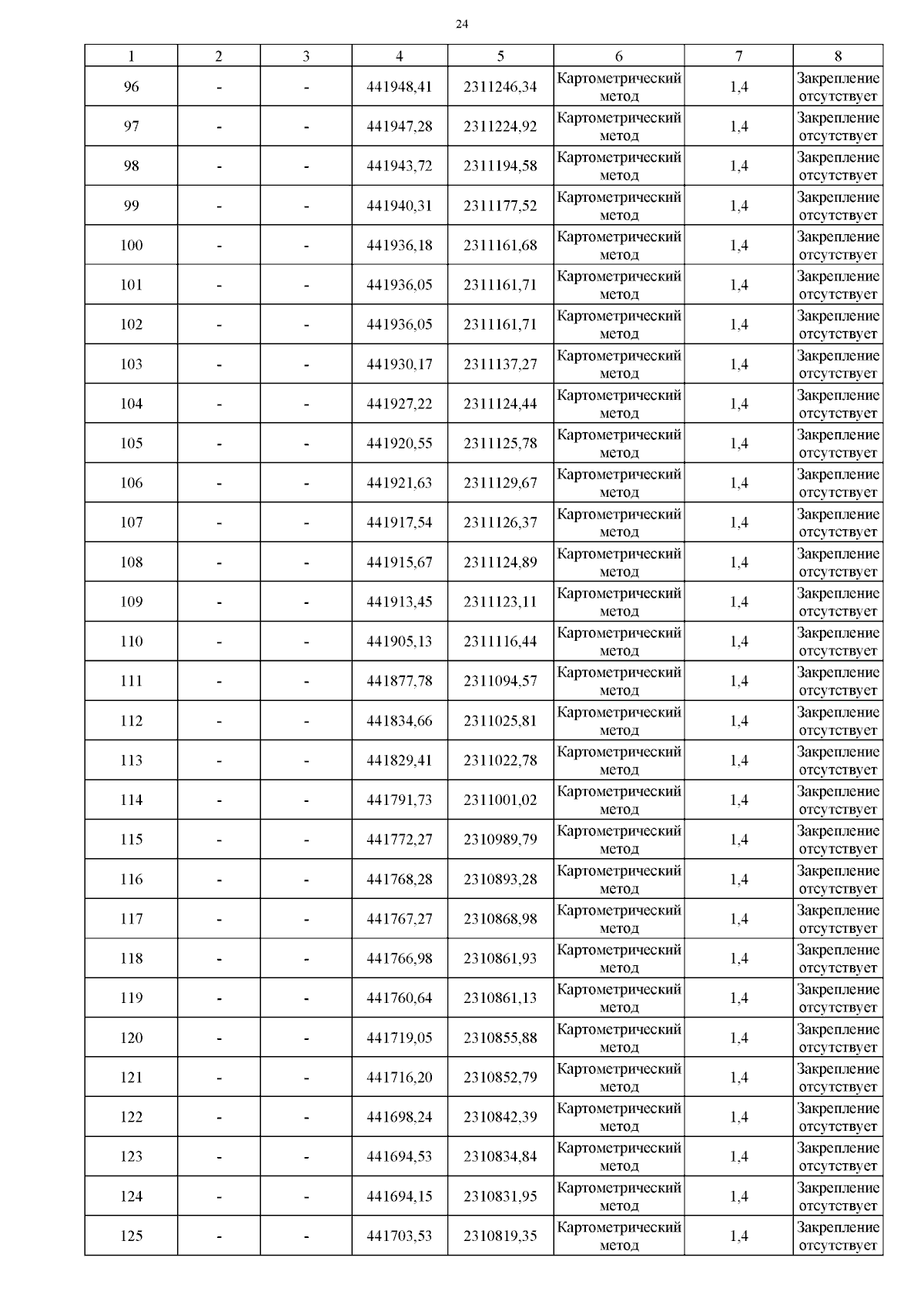 24

| 1 | 2 | 3 | 4 | 5 | 6 | 7 | 8 |
|---|---|---|---|---|---|---|---|
| 96 | - | - | 441948,41 | 2311246,34 | Картометрический метод | 1,4 | Закрепление отсутствует |
| 97 | - | - | 441947,28 | 2311224,92 | Картометрический метод | 1,4 | Закрепление отсутствует |
| 98 | - | - | 441943,72 | 2311194,58 | Картометрический метод | 1,4 | Закрепление отсутствует |
| 99 | - | - | 441940,31 | 2311177,52 | Картометрический метод | 1,4 | Закрепление отсутствует |
| 100 | - | - | 441936,18 | 2311161,68 | Картометрический метод | 1,4 | Закрепление отсутствует |
| 101 | - | - | 441936,05 | 2311161,71 | Картометрический метод | 1,4 | Закрепление отсутствует |
| 102 | - | - | 441936,05 | 2311161,71 | Картометрический метод | 1,4 | Закрепление отсутствует |
| 103 | - | - | 441930,17 | 2311137,27 | Картометрический метод | 1,4 | Закрепление отсутствует |
| 104 | - | - | 441927,22 | 2311124,44 | Картометрический метод | 1,4 | Закрепление отсутствует |
| 105 | - | - | 441920,55 | 2311125,78 | Картометрический метод | 1,4 | Закрепление отсутствует |
| 106 | - | - | 441921,63 | 2311129,67 | Картометрический метод | 1,4 | Закрепление отсутствует |
| 107 | - | - | 441917,54 | 2311126,37 | Картометрический метод | 1,4 | Закрепление отсутствует |
| 108 | - | - | 441915,67 | 2311124,89 | Картометрический метод | 1,4 | Закрепление отсутствует |
| 109 | - | - | 441913,45 | 2311123,11 | Картометрический метод | 1,4 | Закрепление отсутствует |
| 110 | - | - | 441905,13 | 2311116,44 | Картометрический метод | 1,4 | Закрепление отсутствует |
| 111 | - | - | 441877,78 | 2311094,57 | Картометрический метод | 1,4 | Закрепление отсутствует |
| 112 | - | - | 441834,66 | 2311025,81 | Картометрический метод | 1,4 | Закрепление отсутствует |
| 113 | - | - | 441829,41 | 2311022,78 | Картометрический метод | 1,4 | Закрепление отсутствует |
| 114 | - | - | 441791,73 | 2311001,02 | Картометрический метод | 1,4 | Закрепление отсутствует |
| 115 | - | - | 441772,27 | 2310989,79 | Картометрический метод | 1,4 | Закрепление отсутствует |
| 116 | - | - | 441768,28 | 2310893,28 | Картометрический метод | 1,4 | Закрепление отсутствует |
| 117 | - | - | 441767,27 | 2310868,98 | Картометрический метод | 1,4 | Закрепление отсутствует |
| 118 | - | - | 441766,98 | 2310861,93 | Картометрический метод | 1,4 | Закрепление отсутствует |
| 119 | - | - | 441760,64 | 2310861,13 | Картометрический метод | 1,4 | Закрепление отсутствует |
| 120 | - | - | 441719,05 | 2310855,88 | Картометрический метод | 1,4 | Закрепление отсутствует |
| 121 | - | - | 441716,20 | 2310852,79 | Картометрический метод | 1,4 | Закрепление отсутствует |
| 122 | - | - | 441698,24 | 2310842,39 | Картометрический метод | 1,4 | Закрепление отсутствует |
| 123 | - | - | 441694,53 | 2310834,84 | Картометрический метод | 1,4 | Закрепление отсутствует |
| 124 | - | - | 441694,15 | 2310831,95 | Картометрический метод | 1,4 | Закрепление отсутствует |
| 125 | - | - | 441703,53 | 2310819,35 | Картометрический метод | 1,4 | Закрепление отсутствует |